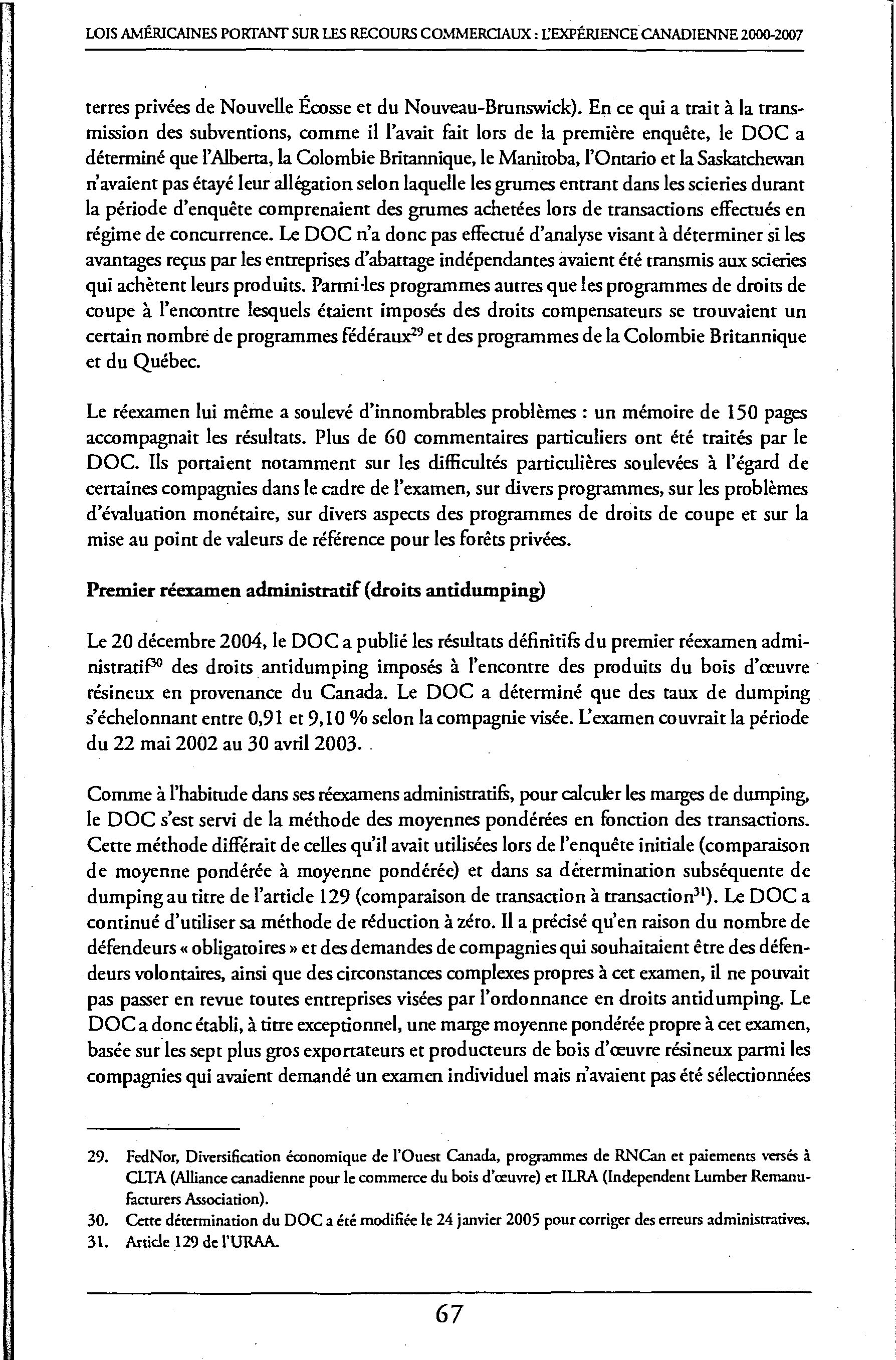 LOIS AMÉRICAINES PORTANT SUR LES RECOURS COMMERCIAUX : L'EXPÉRIENCE CANADIENNE 2000-2007

terres privées de Nouvelle Écosse et du Nouveau-Brunswick). En ce qui a trait à la transmission des subventions, comme il l'avait fait lors de la première enquête, le DOC a déterminé que l'Alberta, la Colombie Britannique, le Manitoba, l'Ontario et la Saskatchewan n'avaient pas étayé leur allégation selon laquelle les grumes entrant dans les scieries durant la période d'enquête comprenaient des grumes achetées lors de transactions effectués en régime de concurrence. Le DOC n'a donc pas effectué d'analyse visant à déterminer si les avantages reçus par les entreprises d'abattage indépendantes avaient été transmis aux scieries qui achètent leurs produits. Parmi les programmes autres que les programmes de droits de coupe à l'encontre lesquels étaient imposés des droits compensateurs se trouvaient un certain nombre de programmes fédéraux$^{29}$ et des programmes de la Colombie Britannique et du Québec.

Le réexamen lui même a soulevé d'innombrables problèmes : un mémoire de 150 pages accompagnait les résultats. Plus de 60 commentaires particuliers ont été traités par le DOC. Ils portaient notamment sur les difficultés particulières soulevées à l'égard de certaines compagnies dans le cadre de l'examen, sur divers programmes, sur les problèmes d'évaluation monétaire, sur divers aspects des programmes de droits de coupe et sur la mise au point de valeurs de référence pour les forêts privées.

Premier réexamen administratif (droits antidumping)

Le 20 décembre 2004, le DOC a publié les résultats définitifs du premier réexamen administratif$^{30}$ des droits antidumping imposés à l'encontre des produits du bois d'œuvre résineux en provenance du Canada. Le DOC a déterminé que des taux de dumping s'échelonnant entre 0,91 et 9,10 % selon la compagnie visée. L'examen couvrait la période du 22 mai 2002 au 30 avril 2003.

Comme à l'habitude dans ses réexamens administratifs, pour calculer les marges de dumping, le DOC s'est servi de la méthode des moyennes pondérées en fonction des transactions. Cette méthode différait de celles qu'il avait utilisées lors de l'enquête initiale (comparaison de moyenne pondérée à moyenne pondérée) et dans sa détermination subséquente de dumping au titre de l'article 129 (comparaison de transaction à transaction$^{31}$). Le DOC a continué d'utiliser sa méthode de réduction à zéro. Il a précisé qu'en raison du nombre de défendeurs « obligatoires » et des demandes de compagnies qui souhaitaient être des défendeurs volontaires, ainsi que des circonstances complexes propres à cet examen, il ne pouvait pas passer en revue toutes entreprises visées par l'ordonnance en droits antidumping. Le DOC a donc établi, à titre exceptionnel, une marge moyenne pondérée propre à cet examen, basée sur les sept plus gros exportateurs et producteurs de bois d'œuvre résineux parmi les compagnies qui avaient demandé un examen individuel mais n'avaient pas été sélectionnées

29. FedNor, Diversification économique de l'Ouest Canada, programmes de RNCan et paiements versés à CLTA (Alliance canadienne pour le commerce du bois d'œuvre) et ILRA (Independent Lumber Remanufacturers Association).
30. Cette détermination du DOC a été modifiée le 24 janvier 2005 pour corriger des erreurs administratives.
31. Article 129 de l'URAA.

67